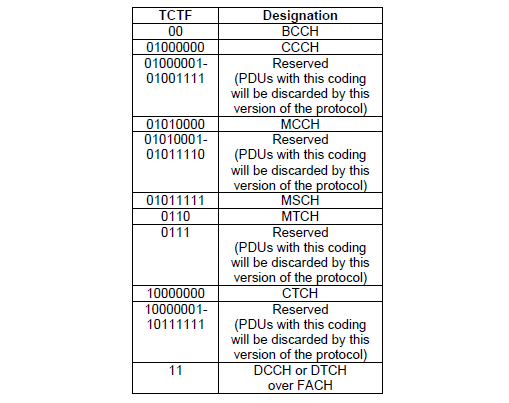 | TCTF | Designation |
|---|---|
| 00 | BCCH |
| 01000000 | CCCH |
| 01000001-01001111 | Reserved (PDUs with this coding will be discarded by this version of the protocol) |
| 01010000 | MCCH |
| 01010001-01011110 | Reserved (PDUs with this coding will be discarded by this version of the protocol) |
| 01011111 | MSCH |
| 0110 | MTCH |
| 0111 | Reserved (PDUs with this coding will be discarded by this version of the protocol) |
| 10000000 | CTCH |
| 10000001-10111111 | Reserved (PDUs with this coding will be discarded by this version of the protocol) |
| 11 | DCCH or DTCH over FACH |